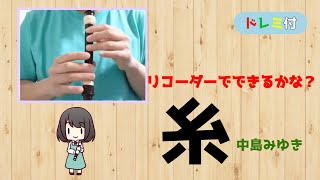 ドレミ付

リコーダーでできるかな？

糸

中島みゆき